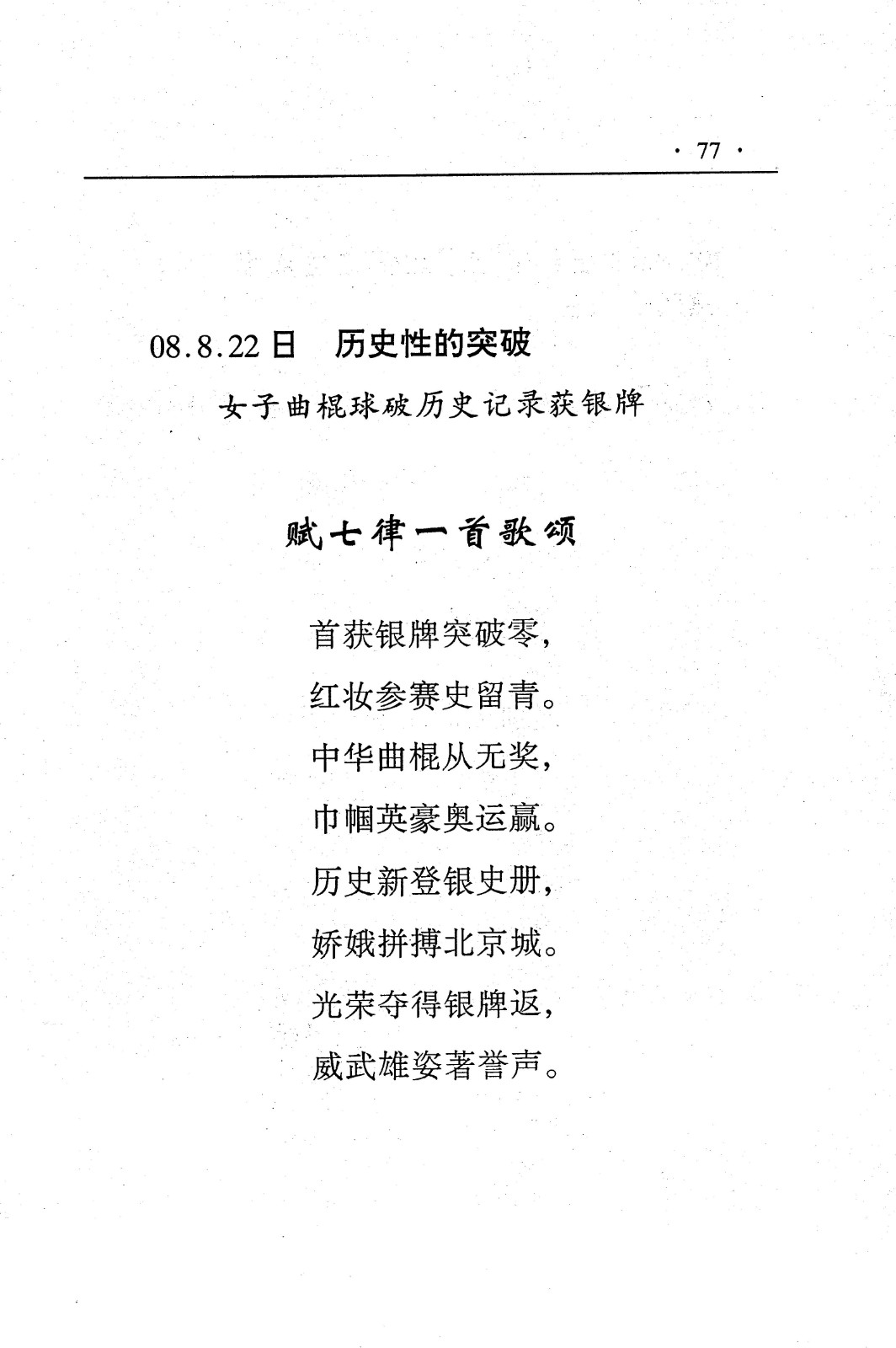 · 77 ·

08.8.22 日　历史性的突破

女子曲棍球破历史记录获银牌

赋七律一首歌颂

首获银牌突破零，
红妆参赛史留青。
中华曲棍从无奖，
巾帼英豪奥运赢。
历史新登银史册，
娇娥拼搏北京城。
光荣夺得银牌返，
威武雄姿著誉声。